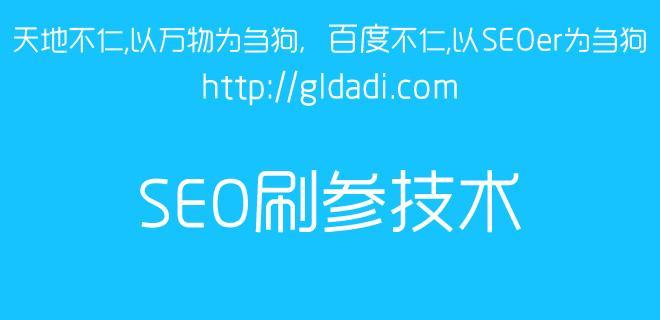 天地不仁,以万物为刍狗， 百度不仁,以SEOer为刍狗
http://gldadi.com

SEO刷参技术